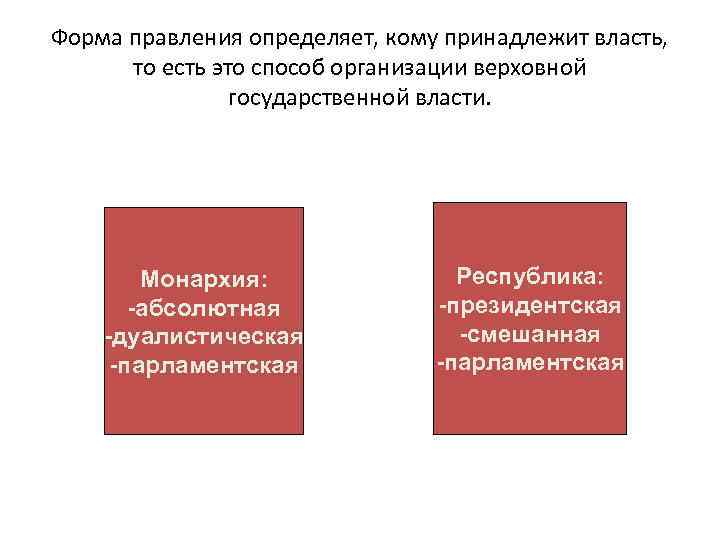 Форма правления определяет, кому принадлежит власть, то есть это способ организации верховной государственной власти.

Монархия:
-абсолютная
-дуалистическая
-парламентская

Республика:
-президентская
-смешанная
-парламентская